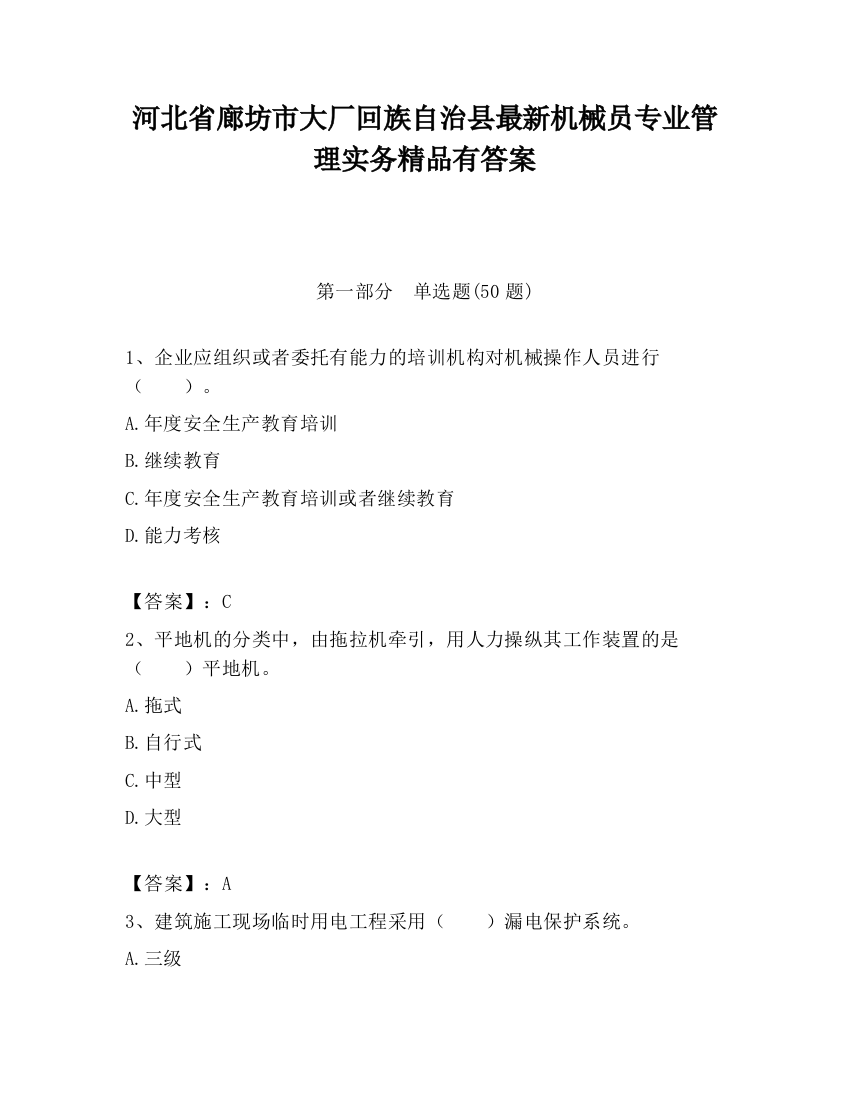 河北省廊坊市大厂回族自治县最新机械员专业管理实务精品有答案

第一部分　单选题(50 题)

1、企业应组织或者委托有能力的培训机构对机械操作人员进行（　　）。

A.年度安全生产教育培训

B.继续教育

C.年度安全生产教育培训或者继续教育

D.能力考核

【答案】：C

2、平地机的分类中，由拖拉机牵引，用人力操纵其工作装置的是（　　）平地机。

A.拖式

B.自行式

C.中型

D.大型

【答案】：A

3、建筑施工现场临时用电工程采用（　　）漏电保护系统。

A.三级